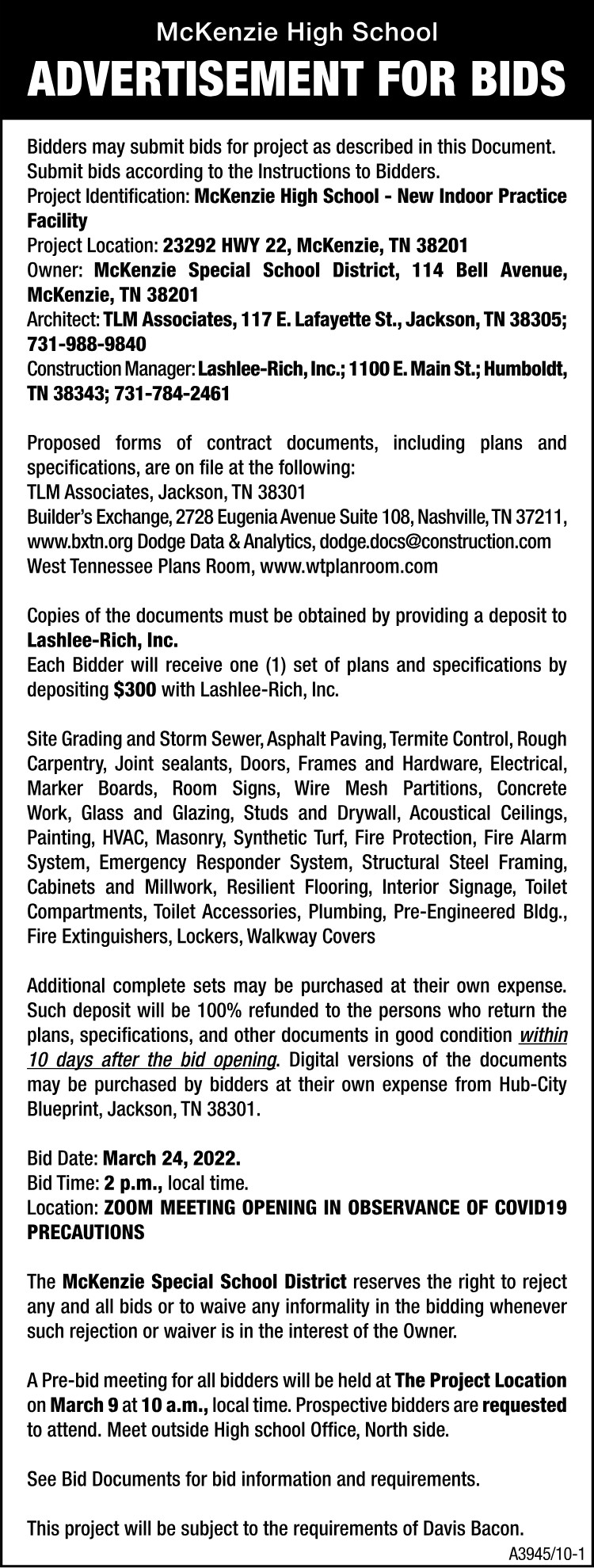 McKenzie High School
ADVERTISEMENT FOR BIDS

Bidders may submit bids for project as described in this Document. Submit bids according to the Instructions to Bidders.
Project Identification: McKenzie High School - New Indoor Practice Facility
Project Location: 23292 HWY 22, McKenzie, TN 38201
Owner: McKenzie Special School District, 114 Bell Avenue, McKenzie, TN 38201
Architect: TLM Associates, 117 E. Lafayette St., Jackson, TN 38305; 731-988-9840
Construction Manager: Lashlee-Rich, Inc.; 1100 E. Main St.; Humboldt, TN 38343; 731-784-2461

Proposed forms of contract documents, including plans and specifications, are on file at the following:
TLM Associates, Jackson, TN 38301
Builder's Exchange, 2728 Eugenia Avenue Suite 108, Nashville, TN 37211, www.bxtn.org Dodge Data & Analytics, dodge.docs@construction.com
West Tennessee Plans Room, www.wtplanroom.com

Copies of the documents must be obtained by providing a deposit to Lashlee-Rich, Inc.
Each Bidder will receive one (1) set of plans and specifications by depositing $300 with Lashlee-Rich, Inc.

Site Grading and Storm Sewer, Asphalt Paving, Termite Control, Rough Carpentry, Joint sealants, Doors, Frames and Hardware, Electrical, Marker Boards, Room Signs, Wire Mesh Partitions, Concrete Work, Glass and Glazing, Studs and Drywall, Acoustical Ceilings, Painting, HVAC, Masonry, Synthetic Turf, Fire Protection, Fire Alarm System, Emergency Responder System, Structural Steel Framing, Cabinets and Millwork, Resilient Flooring, Interior Signage, Toilet Compartments, Toilet Accessories, Plumbing, Pre-Engineered Bldg., Fire Extinguishers, Lockers, Walkway Covers

Additional complete sets may be purchased at their own expense. Such deposit will be 100% refunded to the persons who return the plans, specifications, and other documents in good condition within 10 days after the bid opening. Digital versions of the documents may be purchased by bidders at their own expense from Hub-City Blueprint, Jackson, TN 38301.

Bid Date: March 24, 2022.
Bid Time: 2 p.m., local time.
Location: ZOOM MEETING OPENING IN OBSERVANCE OF COVID19 PRECAUTIONS

The McKenzie Special School District reserves the right to reject any and all bids or to waive any informality in the bidding whenever such rejection or waiver is in the interest of the Owner.

A Pre-bid meeting for all bidders will be held at The Project Location on March 9 at 10 a.m., local time. Prospective bidders are requested to attend. Meet outside High school Office, North side.

See Bid Documents for bid information and requirements.

This project will be subject to the requirements of Davis Bacon.
A3945/10-1